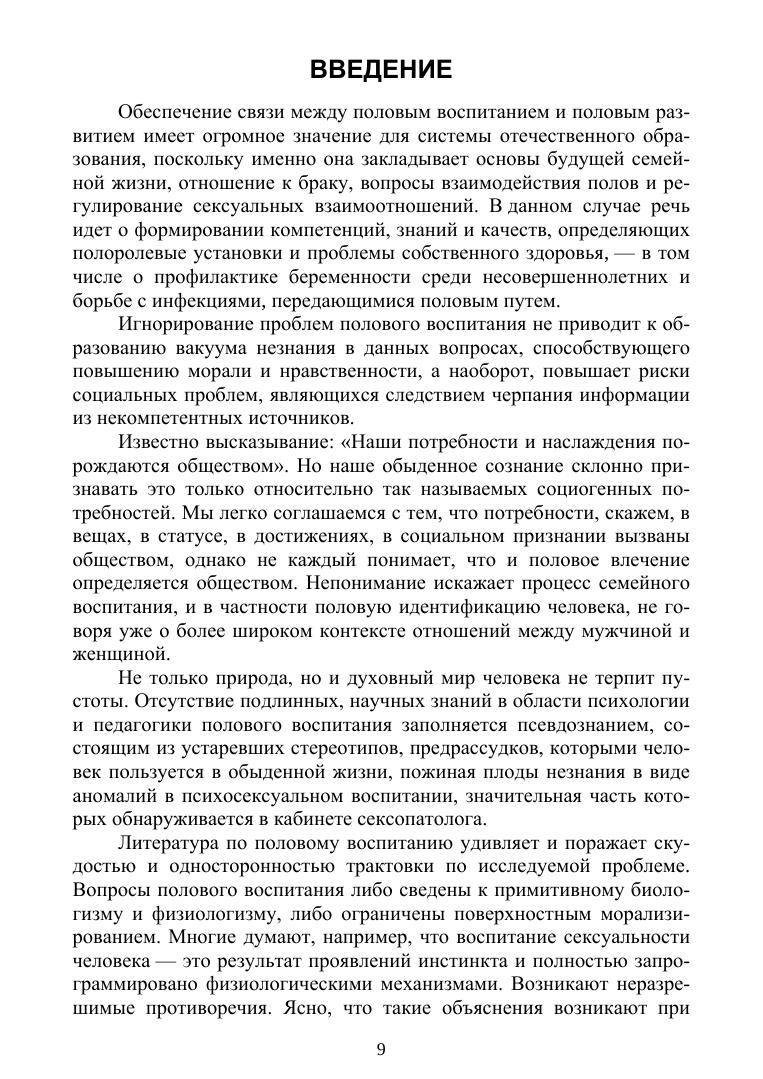 ВВЕДЕНИЕ

Обеспечение связи между половым воспитанием и половым развитием имеет огромное значение для системы отечественного образования, поскольку именно она закладывает основы будущей семейной жизни, отношение к браку, вопросы взаимодействия полов и регулирование сексуальных взаимоотношений. В данном случае речь идет о формировании компетенций, знаний и качеств, определяющих полоролевые установки и проблемы собственного здоровья, — в том числе о профилактике беременности среди несовершеннолетних и борьбе с инфекциями, передающимися половым путем.

Игнорирование проблем полового воспитания не приводит к образованию вакуума незнания в данных вопросах, способствующего повышению морали и нравственности, а наоборот, повышает риски социальных проблем, являющихся следствием черпания информации из некомпетентных источников.

Известно высказывание: «Наши потребности и наслаждения порождаются обществом». Но наше обыденное сознание склонно признавать это только относительно так называемых социогенных потребностей. Мы легко соглашаемся с тем, что потребности, скажем, в вещах, в статусе, в достижениях, в социальном признании вызваны обществом, однако не каждый понимает, что и половое влечение определяется обществом. Непонимание искажает процесс семейного воспитания, и в частности половую идентификацию человека, не говоря уже о более широком контексте отношений между мужчиной и женщиной.

Не только природа, но и духовный мир человека не терпит пустоты. Отсутствие подлинных, научных знаний в области психологии и педагогики полового воспитания заполняется псевдознанием, состоящим из устаревших стереотипов, предрассудков, которыми человек пользуется в обыденной жизни, пожиная плоды незнания в виде аномалий в психосексуальном воспитании, значительная часть которых обнаруживается в кабинете сексопатолога.

Литература по половому воспитанию удивляет и поражает скудостью и односторонностью трактовки по исследуемой проблеме. Вопросы полового воспитания либо сведены к примитивному биологизму и физиологизму, либо ограничены поверхностным морализированием. Многие думают, например, что воспитание сексуальности человека — это результат проявлений инстинкта и полностью запрограммировано физиологическими механизмами. Возникают неразрешимые противоречия. Ясно, что такие объяснения возникают при

9